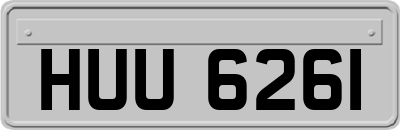 HUU 6261